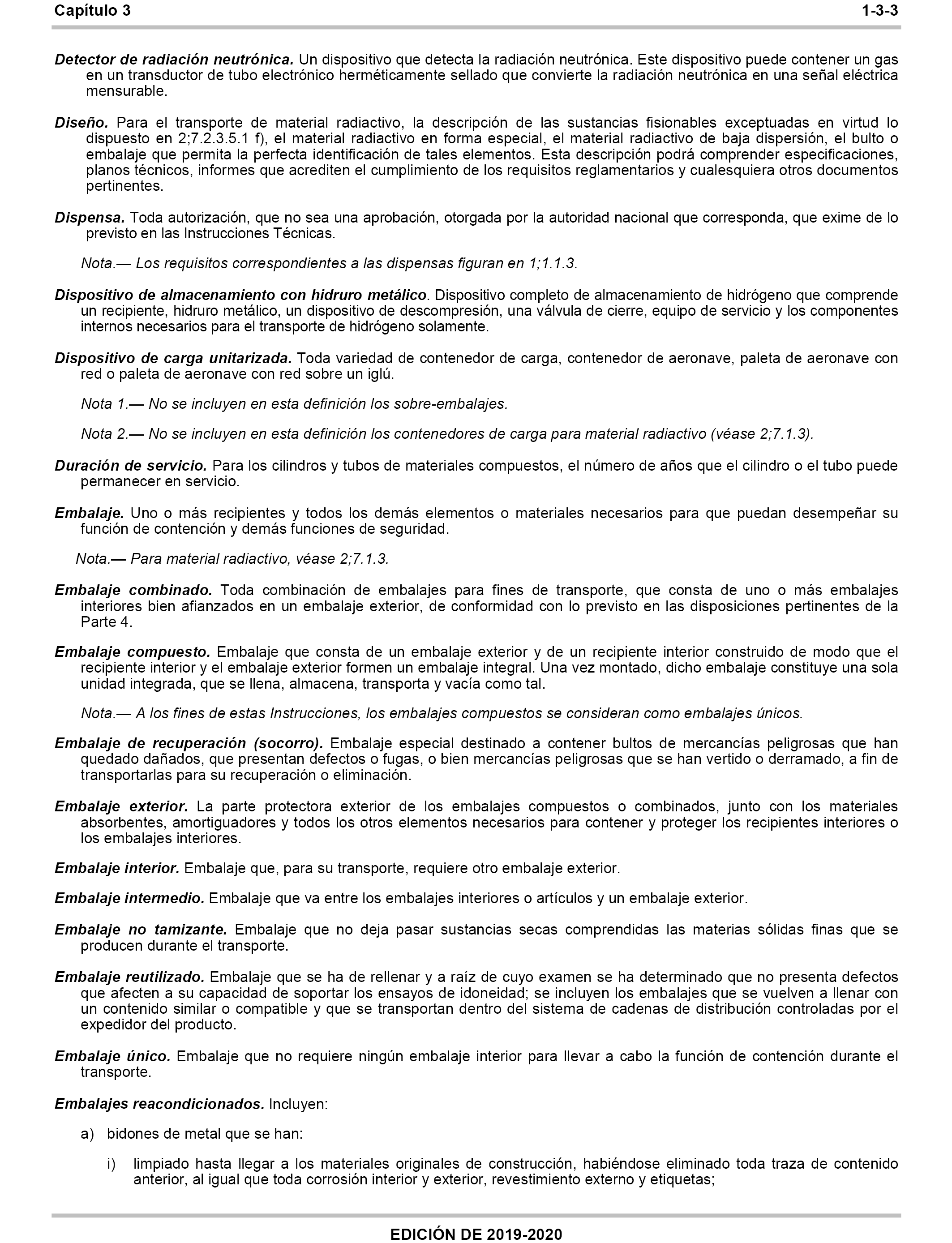 Capítulo 3 1-3-3

Detector de radiación neutrónica. Un dispositivo que detecta la radiación neutrónica. Este dispositivo puede contener un gas en un transductor de tubo electrónico herméticamente sellado que convierte la radiación neutrónica en una señal eléctrica mensurable.

Diseño. Para el transporte de material radiactivo, la descripción de las sustancias fisionables exceptuadas en virtud lo dispuesto en 2;7.2.3.5.1 f), el material radiactivo en forma especial, el material radiactivo de baja dispersión, el bulto o embalaje que permita la perfecta identificación de tales elementos. Esta descripción podrá comprender especificaciones, planos técnicos, informes que acrediten el cumplimiento de los requisitos reglamentarios y cualesquiera otros documentos pertinentes.

Dispensa. Toda autorización, que no sea una aprobación, otorgada por la autoridad nacional que corresponda, que exime de lo previsto en las Instrucciones Técnicas.

Nota.— Los requisitos correspondientes a las dispensas figuran en 1;1.1.3.

Dispositivo de almacenamiento con hidruro metálico. Dispositivo completo de almacenamiento de hidrógeno que comprende un recipiente, hidruro metálico, un dispositivo de descompresión, una válvula de cierre, equipo de servicio y los componentes internos necesarios para el transporte de hidrógeno solamente.

Dispositivo de carga unitarizada. Toda variedad de contenedor de carga, contenedor de aeronave, paleta de aeronave con red o paleta de aeronave con red sobre un iglú.

Nota 1.— No se incluyen en esta definición los sobre-embalajes.

Nota 2.— No se incluyen en esta definición los contenedores de carga para material radiactivo (véase 2;7.1.3).

Duración de servicio. Para los cilindros y tubos de materiales compuestos, el número de años que el cilindro o el tubo puede permanecer en servicio.

Embalaje. Uno o más recipientes y todos los demás elementos o materiales necesarios para que puedan desempeñar su función de contención y demás funciones de seguridad.

Nota.— Para material radiactivo, véase 2;7.1.3.

Embalaje combinado. Toda combinación de embalajes para fines de transporte, que consta de uno o más embalajes interiores bien afianzados en un embalaje exterior, de conformidad con lo previsto en las disposiciones pertinentes de la Parte 4.

Embalaje compuesto. Embalaje que consta de un embalaje exterior y de un recipiente interior construido de modo que el recipiente interior y el embalaje exterior formen un embalaje integral. Una vez montado, dicho embalaje constituye una sola unidad integrada, que se llena, almacena, transporta y vacía como tal.

Nota.— A los fines de estas Instrucciones, los embalajes compuestos se consideran como embalajes únicos.

Embalaje de recuperación (socorro). Embalaje especial destinado a contener bultos de mercancías peligrosas que han quedado dañados, que presentan defectos o fugas, o bien mercancías peligrosas que se han vertido o derramado, a fin de transportarlas para su recuperación o eliminación.

Embalaje exterior. La parte protectora exterior de los embalajes compuestos o combinados, junto con los materiales absorbentes, amortiguadores y todos los otros elementos necesarios para contener y proteger los recipientes interiores o los embalajes interiores.

Embalaje interior. Embalaje que, para su transporte, requiere otro embalaje exterior.

Embalaje intermedio. Embalaje que va entre los embalajes interiores o artículos y un embalaje exterior.

Embalaje no tamizante. Embalaje que no deja pasar sustancias secas comprendidas las materias sólidas finas que se producen durante el transporte.

Embalaje reutilizado. Embalaje que se ha de rellenar y a raíz de cuyo examen se ha determinado que no presenta defectos que afecten a su capacidad de soportar los ensayos de idoneidad; se incluyen los embalajes que se vuelven a llenar con un contenido similar o compatible y que se transportan dentro del sistema de cadenas de distribución controladas por el expedidor del producto.

Embalaje único. Embalaje que no requiere ningún embalaje interior para llevar a cabo la función de contención durante el transporte.

Embalajes reacondicionados. Incluyen:

a) bidones de metal que se han:

i) limpiado hasta llegar a los materiales originales de construcción, habiéndose eliminado toda traza de contenido anterior, al igual que toda corrosión interior y exterior, revestimiento externo y etiquetas;

EDICIÓN DE 2019-2020